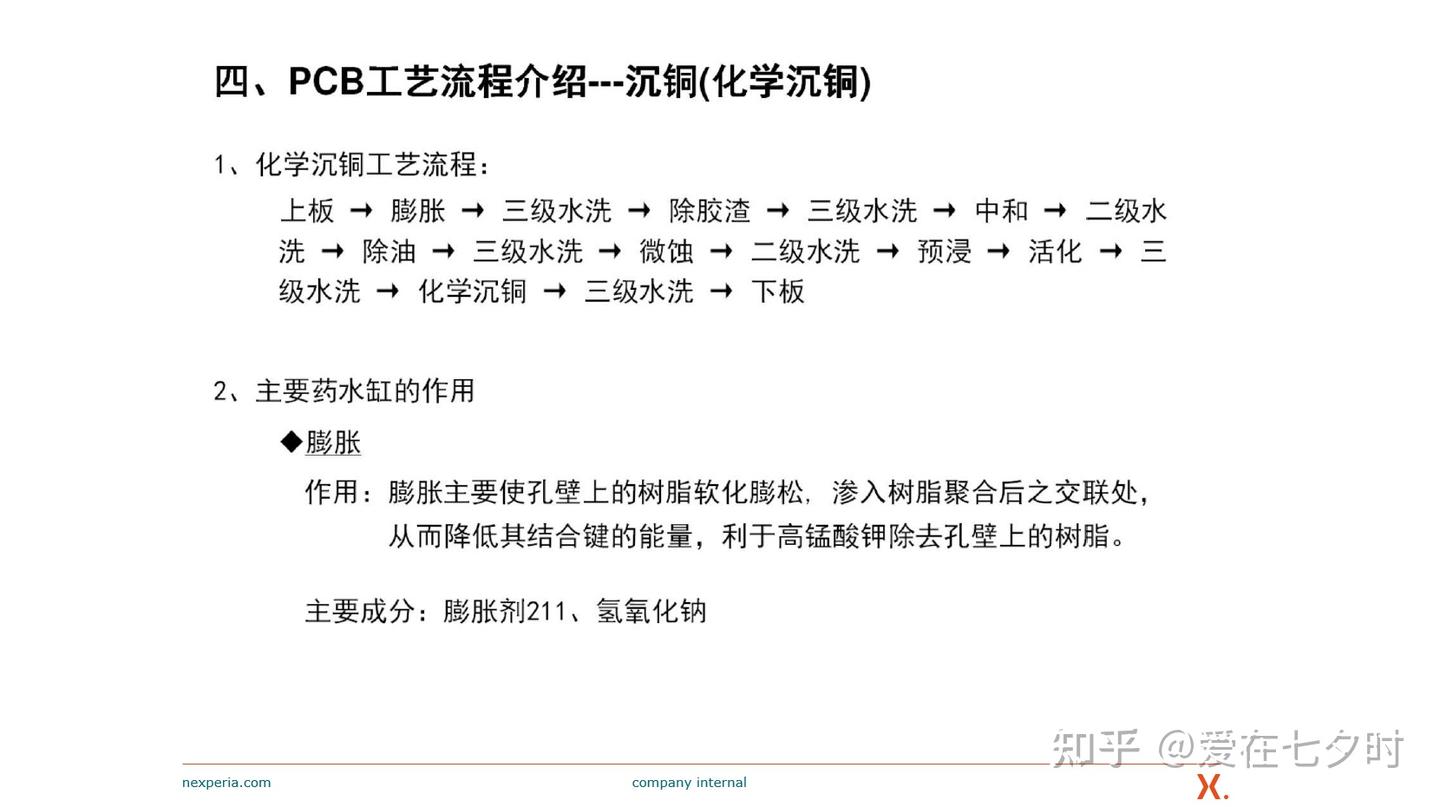 四、PCB工艺流程介绍---沉铜(化学沉铜)

1、化学沉铜工艺流程：

上板 → 膨胀 → 三级水洗 → 除胶渣 → 三级水洗 → 中和 → 二级水洗 → 除油 → 三级水洗 → 微蚀 → 二级水洗 → 预浸 → 活化 → 三级水洗 → 化学沉铜 → 三级水洗 → 下板

2、主要药水缸的作用

◆膨胀

作用：膨胀主要使孔壁上的树脂软化膨松，渗入树脂聚合后之交联处，从而降低其结合键的能量，利于高锰酸钾除去孔壁上的树脂。

主要成分：膨胀剂211、氢氧化钠

知乎 @爱在七夕时

nexperia.com

company internal

X.